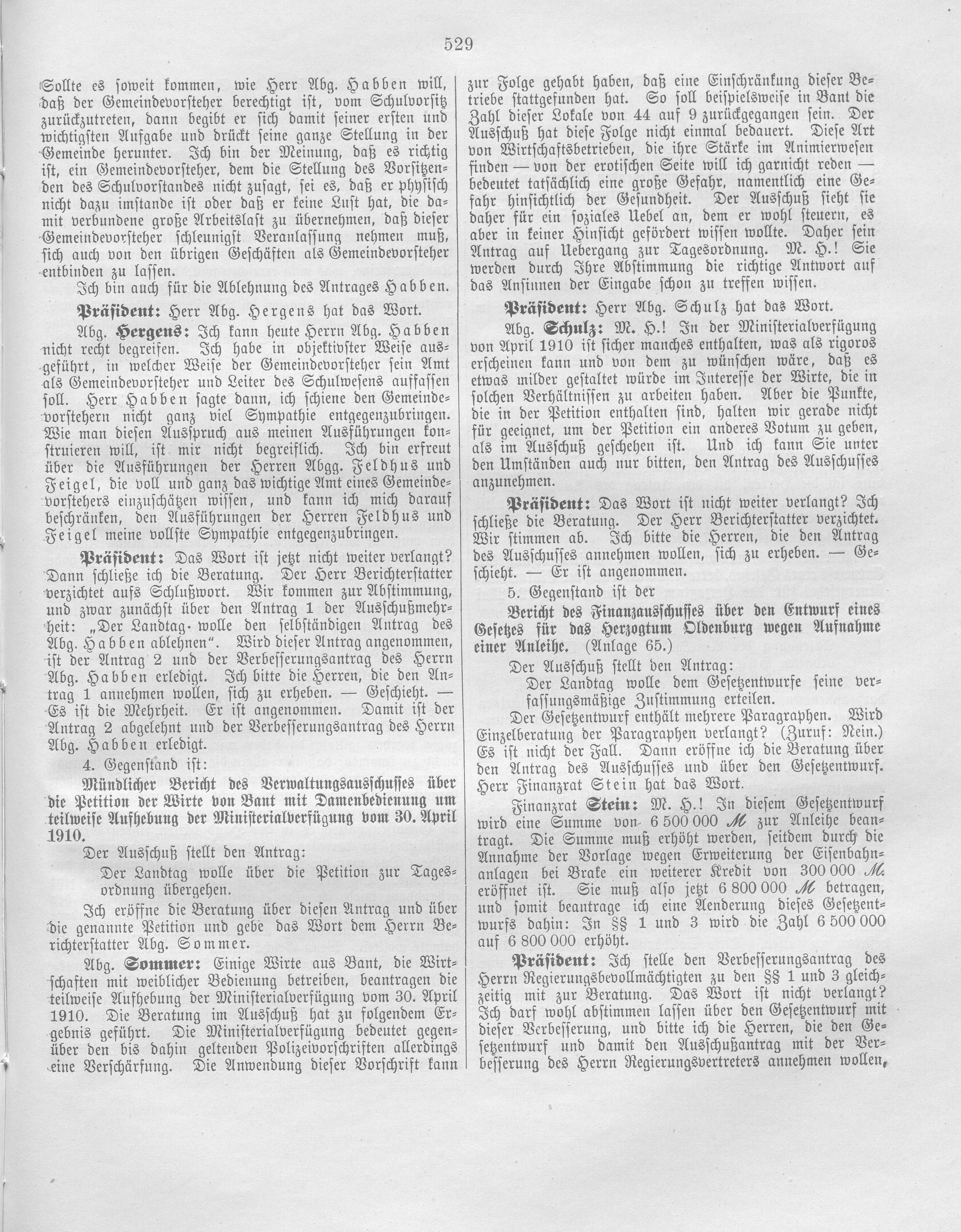 529

Sollte es soweit kommen, wie Herr Abg. Habben will, daß der Gemeindevorsteher berechtigt ist, vom Schulvorsitz zurückzutreten, dann begibt er sich damit seiner ersten und wichtigsten Aufgabe und drückt seine ganze Stellung in der Gemeinde herunter. Ich bin der Meinung, daß es richtig ist, ein Gemeindevorsteher, dem die Stellung des Vorsitzenden des Schulvorstandes nicht zusagt, sei es, daß er physisch nicht dazu imstande ist oder daß er keine Lust hat, die damit verbundene große Arbeitslast zu übernehmen, daß dieser Gemeindevorsteher schleunigst Veranlassung nehmen muß, sich auch von den übrigen Geschäften als Gemeindevorsteher entbinden zu lassen.

Ich bin auch für die Ablehnung des Antrages Habben.

Präsident: Herr Abg. Hergens hat das Wort.

Abg. Hergens: Ich kann heute Herrn Abg. Habben nicht recht begreifen. Ich habe in objektivster Weise ausgeführt, in welcher Weise der Gemeindevorsteher sein Amt als Gemeindevorsteher und Leiter des Schulwesens auffassen soll. Herr Habben sagte dann, ich schiene den Gemeindevorstehern nicht ganz viel Sympathie entgegenzubringen. Wie man diesen Ausspruch aus meinen Ausführungen konstruieren will, ist mir nicht begreiflich. Ich bin erfreut über die Ausführungen der Herren Abgg. Feldhus und Feigel, die voll und ganz das wichtige Amt eines Gemeindevorstehers einzuschätzen wissen, und kann ich mich darauf beschränken, den Ausführungen der Herren Feldhus und Feigel meine vollste Sympathie entgegenzubringen.

Präsident: Das Wort ist jetzt nicht weiter verlangt? Dann schließe ich die Beratung. Der Herr Berichterstatter verzichtet aufs Schlußwort. Wir kommen zur Abstimmung, und zwar zunächst über den Antrag 1 der Ausschußmehrheit: „Der Landtag wolle den selbständigen Antrag des Abg. Habben ablehnen". Wird dieser Antrag angenommen, ist der Antrag 2 und der Verbesserungsantrag des Herrn Abg. Habben erledigt. Ich bitte die Herren, die den Antrag 1 annehmen wollen, sich zu erheben. — Geschieht. — Es ist die Mehrheit. Er ist angenommen. Damit ist der Antrag 2 abgelehnt und der Verbesserungsantrag des Herrn Abg. Habben erledigt.

4. Gegenstand ist:

Mündlicher Bericht des Verwaltungsausschusses über die Petition der Wirte von Bant mit Damenbedienung um teilweise Aufhebung der Ministerialverfügung vom 30. April 1910.

Der Ausschuß stellt den Antrag:

Der Landtag wolle über die Petition zur Tagesordnung übergehen.

Ich eröffne die Beratung über diesen Antrag und über die genannte Petition und gebe das Wort dem Herrn Berichterstatter Abg. Sommer.

Abg. Sommer: Einige Wirte aus Bant, die Wirtschaften mit weiblicher Bedienung betreiben, beantragen die teilweise Aufhebung der Ministerialverfügung vom 30. April 1910. Die Beratung im Ausschuß hat zu folgendem Ergebnis geführt. Die Ministerialverfügung bedeutet gegenüber den bis dahin geltenden Polizeivorschriften allerdings eine Verschärfung. Die Anwendung dieser Vorschrift kann zur Folge gehabt haben, daß eine Einschränkung dieser Betriebe stattgefunden hat. So soll beispielsweise in Bant die Zahl dieser Lokale von 44 auf 9 zurückgegangen sein. Der Ausschuß hat diese Folge nicht einmal bedauert. Diese Art von Wirtschaftsbetrieben, die ihre Stärke im Animierwesen finden — von der erotischen Seite will ich garnicht reden — bedeutet tatsächlich eine große Gefahr, namentlich eine Gefahr hinsichtlich der Gesundheit. Der Ausschuß sieht sie daher für ein soziales Uebel an, dem er wohl steuern, es aber in keiner Hinsicht gefördert wissen wollte. Daher sein Antrag auf Uebergang zur Tagesordnung. M. H.! Sie werden durch Ihre Abstimmung die richtige Antwort auf das Ansinnen der Eingabe schon zu treffen wissen.

Präsident: Herr Abg. Schulz hat das Wort.

Abg. Schulz: M. H.! In der Ministerialverfügung von April 1910 ist sicher manches enthalten, was als rigoros erscheinen kann und von dem zu wünschen wäre, daß es etwas milder gestaltet würde im Interesse der Wirte, die in solchen Verhältnissen zu arbeiten haben. Aber die Punkte, die in der Petition enthalten sind, halten wir gerade nicht für geeignet, um der Petition ein anderes Votum zu geben, als im Ausschuß geschehen ist. Und ich kann Sie unter den Umständen auch nur bitten, den Antrag des Ausschusses anzunehmen.

Präsident: Das Wort ist nicht weiter verlangt? Ich schließe die Beratung. Der Herr Berichterstatter verzichtet. Wir stimmen ab. Ich bitte die Herren, die den Antrag des Ausschusses annehmen wollen, sich zu erheben. — Geschieht. — Er ist angenommen.

5. Gegenstand ist der

Bericht des Finanzausschusses über den Entwurf eines Gesetzes für das Herzogtum Oldenburg wegen Aufnahme einer Anleihe. (Anlage 65.)

Der Ausschuß stellt den Antrag:

Der Landtag wolle dem Gesetzentwurfe seine verfassungsmäßige Zustimmung erteilen.

Der Gesetzentwurf enthält mehrere Paragraphen. Wird Einzelberatung der Paragraphen verlangt? (Zuruf: Nein.) Es ist nicht der Fall. Dann eröffne ich die Beratung über den Antrag des Ausschusses und über den Gesetzentwurf. Herr Finanzrat Stein hat das Wort.

Finanzrat Stein: M. H.! In diesem Gesetzentwurf wird eine Summe von 6 500 000 ℳ zur Anleihe beantragt. Die Summe muß erhöht werden, seitdem durch die Annahme der Vorlage wegen Erweiterung der Eisenbahnanlagen bei Brake ein weiterer Kredit von 300 000 ℳ eröffnet ist. Sie muß also jetzt 6 800 000 ℳ betragen, und somit beantrage ich eine Aenderung dieses Gesetzentwurfs dahin: In §§ 1 und 3 wird die Zahl 6 500 000 auf 6 800 000 erhöht.

Präsident: Ich stelle den Verbesserungsantrag des Herrn Regierungsbevollmächtigten zu den §§ 1 und 3 gleichzeitig mit zur Beratung. Das Wort ist nicht verlangt? Ich darf wohl abstimmen lassen über den Gesetzentwurf mit dieser Verbesserung, und bitte ich die Herren, die den Gesetzentwurf und damit den Ausschußantrag mit der Verbesserung des Herrn Regierungsvertreters annehmen wollen,